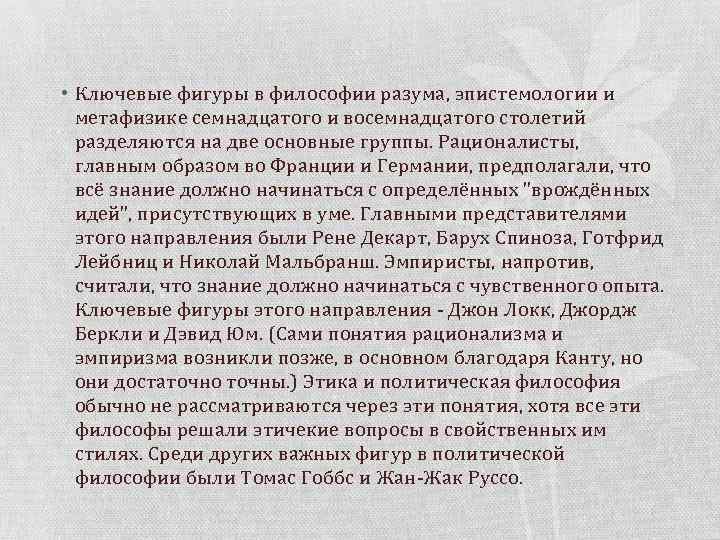 • Ключевые фигуры в философии разума, эпистемологии и метафизике семнадцатого и восемнадцатого столетий разделяются на две основные группы. Рационалисты, главным образом во Франции и Германии, предполагали, что всё знание должно начинаться с определённых "врождённых идей", присутствующих в уме. Главными представителями этого направления были Рене Декарт, Барух Спиноза, Готфрид Лейбниц и Николай Мальбранш. Эмпиристы, напротив, считали, что знание должно начинаться с чувственного опыта. Ключевые фигуры этого направления - Джон Локк, Джордж Беркли и Дэвид Юм. (Сами понятия рационализма и эмпиризма возникли позже, в основном благодаря Канту, но они достаточно точны.) Этика и политическая философия обычно не рассматриваются через эти понятия, хотя все эти философы решали этичекие вопросы в свойственных им стилях. Среди других важных фигур в политической философии были Томас Гоббс и Жан-Жак Руссо.